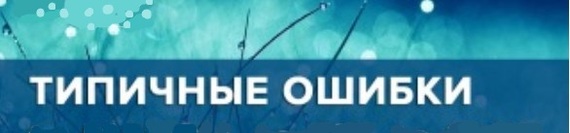 ТИПИЧНЫЕ ОШИБКИ